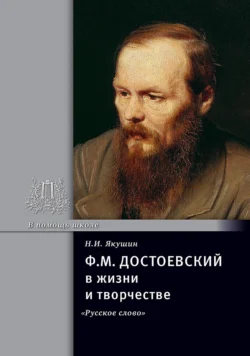 В помощь школе

Н.И. Якушин

Ф.М. ДОСТОЕВСКИЙ в жизни и творчестве

«Русское слово»